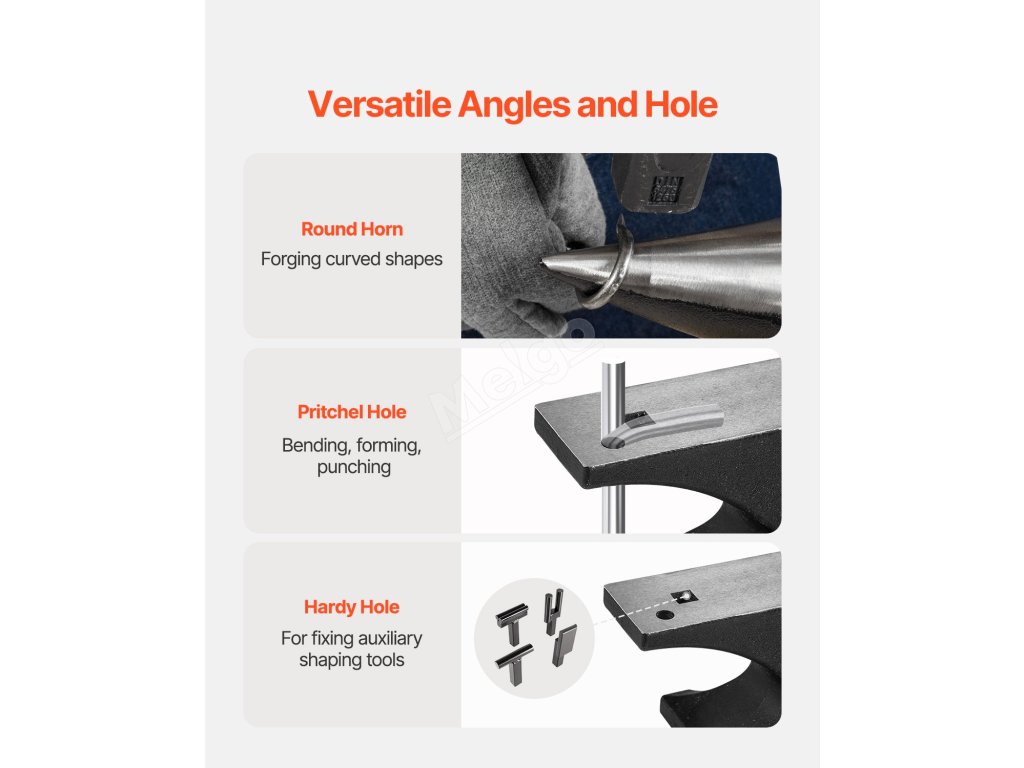 Versatile Angles and Hole

Round Horn
Forging curved shapes

Pritchel Hole
Bending, forming, punching

Hardy Hole
For fixing auxiliary shaping tools

Melgo